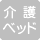 介護
ベッド